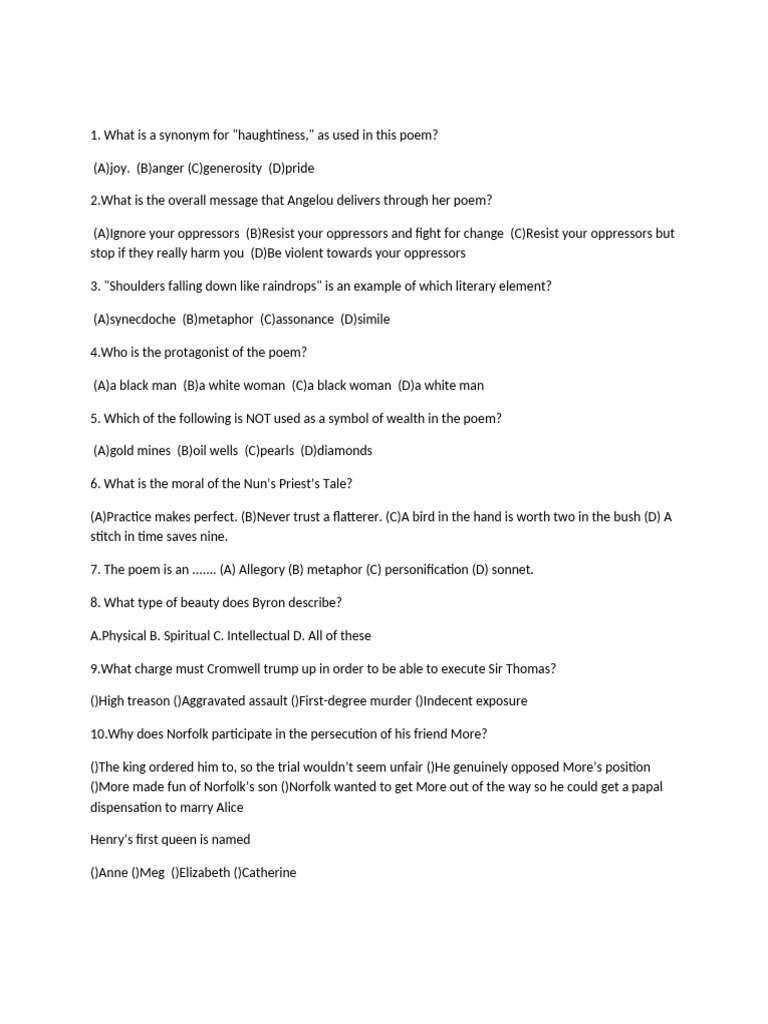 1. What is a synonym for "haughtiness," as used in this poem?

(A)joy. (B)anger (C)generosity (D)pride

2.What is the overall message that Angelou delivers through her poem?

(A)Ignore your oppressors (B)Resist your oppressors and fight for change (C)Resist your oppressors but stop if they really harm you (D)Be violent towards your oppressors

3. "Shoulders falling down like raindrops" is an example of which literary element?

(A)synecdoche (B)metaphor (C)assonance (D)simile

4.Who is the protagonist of the poem?

(A)a black man (B)a white woman (C)a black woman (D)a white man

5. Which of the following is NOT used as a symbol of wealth in the poem?

(A)gold mines (B)oil wells (C)pearls (D)diamonds

6. What is the moral of the Nun's Priest's Tale?

(A)Practice makes perfect. (B)Never trust a flatterer. (C)A bird in the hand is worth two in the bush (D) A stitch in time saves nine.

7. The poem is an ……. (A) Allegory (B) metaphor (C) personification (D) sonnet.

8. What type of beauty does Byron describe?

A.Physical B. Spiritual C. Intellectual D. All of these

9.What charge must Cromwell trump up in order to be able to execute Sir Thomas?

()High treason ()Aggravated assault ()First-degree murder ()Indecent exposure

10.Why does Norfolk participate in the persecution of his friend More?

()The king ordered him to, so the trial wouldn't seem unfair ()He genuinely opposed More's position ()More made fun of Norfolk's son ()Norfolk wanted to get More out of the way so he could get a papal dispensation to marry Alice

Henry's first queen is named

()Anne ()Meg ()Elizabeth ()Catherine